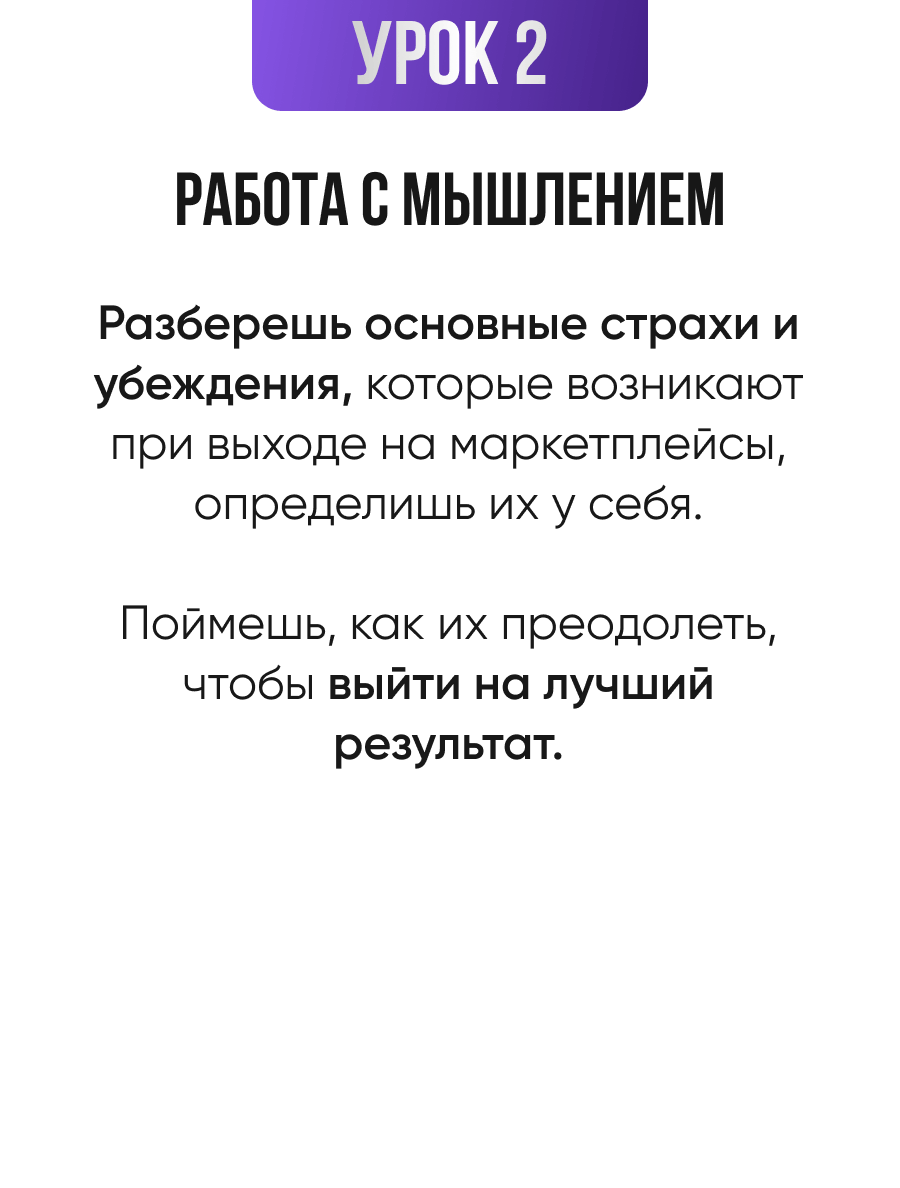 УРОК 2

РАБОТА С МЫШЛЕНИЕМ

Разберешь основные страхи и убеждения, которые возникают при выходе на маркетплейсы, определишь их у себя.

Поймешь, как их преодолеть, чтобы выйти на лучший результат.